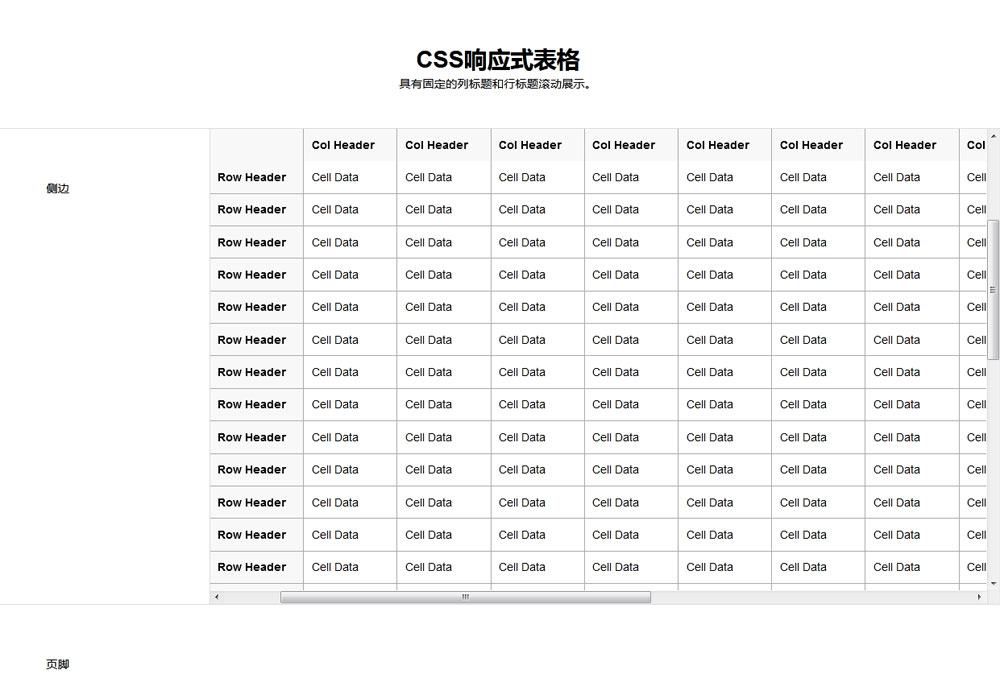 CSS响应式表格

具有固定的列标题和行标题滚动展示。

侧边

| | Col Header | Col Header | Col Header | Col Header | Col Header | Col Header | Col Header | Col |
|---|---|---|---|---|---|---|---|---|
| Row Header | Cell Data | Cell Data | Cell Data | Cell Data | Cell Data | Cell Data | Cell Data | Cell |
| Row Header | Cell Data | Cell Data | Cell Data | Cell Data | Cell Data | Cell Data | Cell Data | Cell |
| Row Header | Cell Data | Cell Data | Cell Data | Cell Data | Cell Data | Cell Data | Cell Data | Cell |
| Row Header | Cell Data | Cell Data | Cell Data | Cell Data | Cell Data | Cell Data | Cell Data | Cell |
| Row Header | Cell Data | Cell Data | Cell Data | Cell Data | Cell Data | Cell Data | Cell Data | Cell |
| Row Header | Cell Data | Cell Data | Cell Data | Cell Data | Cell Data | Cell Data | Cell Data | Cell |
| Row Header | Cell Data | Cell Data | Cell Data | Cell Data | Cell Data | Cell Data | Cell Data | Cell |
| Row Header | Cell Data | Cell Data | Cell Data | Cell Data | Cell Data | Cell Data | Cell Data | Cell |
| Row Header | Cell Data | Cell Data | Cell Data | Cell Data | Cell Data | Cell Data | Cell Data | Cell |
| Row Header | Cell Data | Cell Data | Cell Data | Cell Data | Cell Data | Cell Data | Cell Data | Cell |
| Row Header | Cell Data | Cell Data | Cell Data | Cell Data | Cell Data | Cell Data | Cell Data | Cell |
| Row Header | Cell Data | Cell Data | Cell Data | Cell Data | Cell Data | Cell Data | Cell Data | Cell |
| Row Header | Cell Data | Cell Data | Cell Data | Cell Data | Cell Data | Cell Data | Cell Data | Cell |

页脚